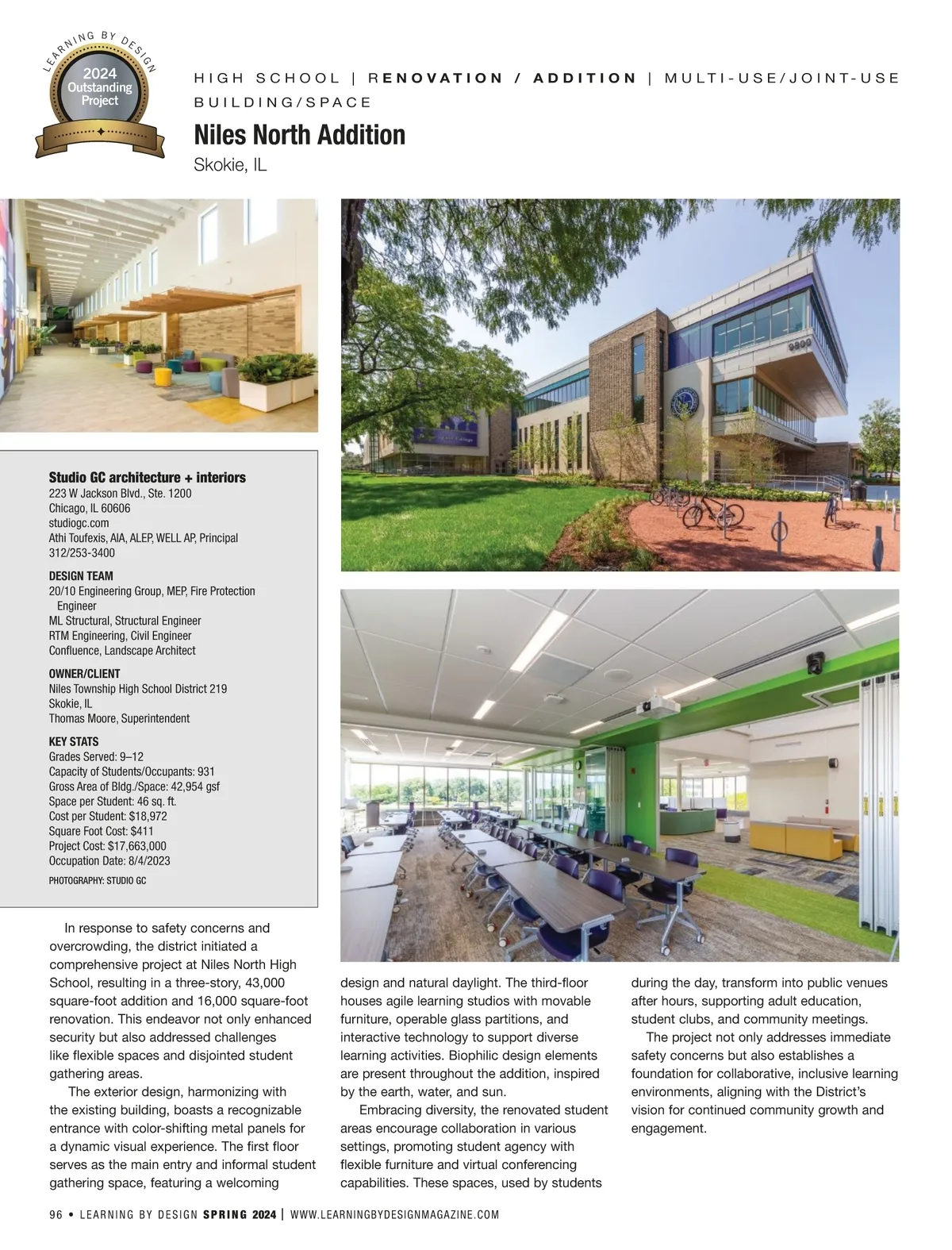 LEARNING BY DESIGN
2024
Outstanding
Project

HIGH SCHOOL | RENOVATION / ADDITION | MULTI-USE/JOINT-USE BUILDING/SPACE

Niles North Addition

Skokie, IL

9800

Studio GC architecture + interiors
223 W Jackson Blvd., Ste. 1200
Chicago, IL 60606
studiogc.com
Athi Toufexis, AIA, ALEP, WELL AP, Principal
312/253-3400

DESIGN TEAM
20/10 Engineering Group, MEP, Fire Protection Engineer
ML Structural, Structural Engineer
RTM Engineering, Civil Engineer
Confluence, Landscape Architect

OWNER/CLIENT
Niles Township High School District 219
Skokie, IL
Thomas Moore, Superintendent

KEY STATS
Grades Served: 9–12
Capacity of Students/Occupants: 931
Gross Area of Bldg./Space: 42,954 gsf
Space per Student: 46 sq. ft.
Cost per Student: $18,972
Square Foot Cost: $411
Project Cost: $17,663,000
Occupation Date: 8/4/2023

PHOTOGRAPHY: STUDIO GC

In response to safety concerns and overcrowding, the district initiated a comprehensive project at Niles North High School, resulting in a three-story, 43,000 square-foot addition and 16,000 square-foot renovation. This endeavor not only enhanced security but also addressed challenges like flexible spaces and disjointed student gathering areas.

The exterior design, harmonizing with the existing building, boasts a recognizable entrance with color-shifting metal panels for a dynamic visual experience. The first floor serves as the main entry and informal student gathering space, featuring a welcoming design and natural daylight. The third-floor houses agile learning studios with movable furniture, operable glass partitions, and interactive technology to support diverse learning activities. Biophilic design elements are present throughout the addition, inspired by the earth, water, and sun.

Embracing diversity, the renovated student areas encourage collaboration in various settings, promoting student agency with flexible furniture and virtual conferencing capabilities. These spaces, used by students during the day, transform into public venues after hours, supporting adult education, student clubs, and community meetings.

The project not only addresses immediate safety concerns but also establishes a foundation for collaborative, inclusive learning environments, aligning with the District's vision for continued community growth and engagement.

96 • LEARNING BY DESIGN SPRING 2024 | WWW.LEARNINGBYDESIGNMAGAZINE.COM